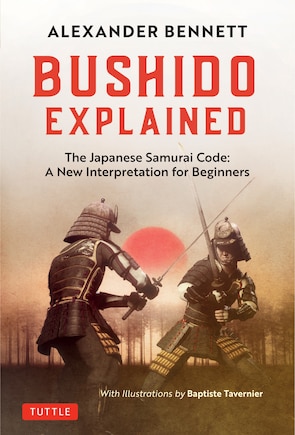 ALEXANDER BENNETT

BUSHIDO EXPLAINED

The Japanese Samurai Code: A New Interpretation for Beginners

With Illustrations by Baptiste Tavernier

TUTTLE